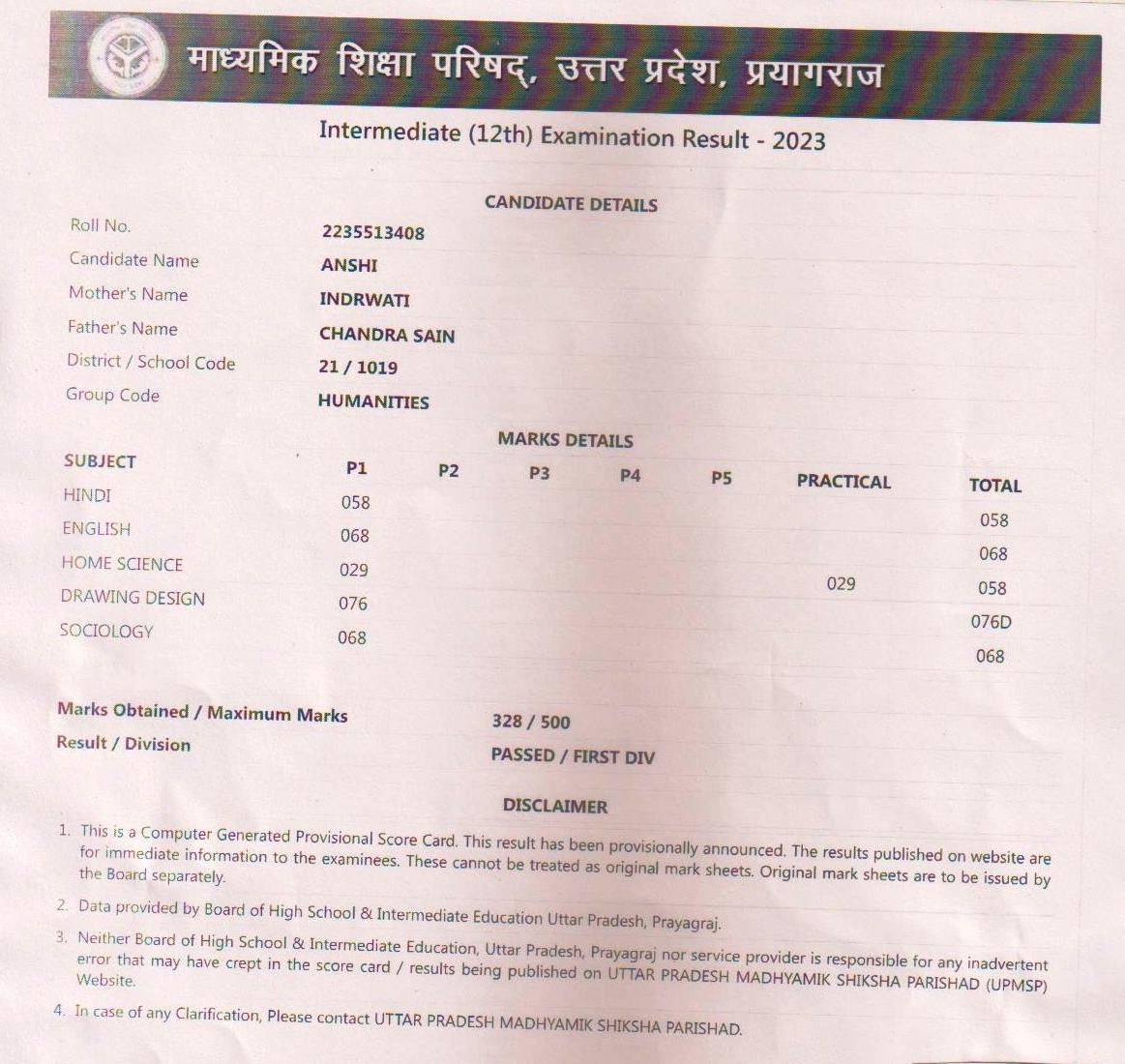 माध्यमिक शिक्षा परिषद्, उत्तर प्रदेश, प्रयागराज

Intermediate (12th) Examination Result - 2023

CANDIDATE DETAILS

| | |
|---|---|
| Roll No. | 2235513408 |
| Candidate Name | ANSHI |
| Mother's Name | INDRWATI |
| Father's Name | CHANDRA SAIN |
| District / School Code | 21 / 1019 |
| Group Code | HUMANITIES |

MARKS DETAILS

| SUBJECT | P1 | P2 | P3 | P4 | P5 | PRACTICAL | TOTAL |
|---|---|---|---|---|---|---|---|
| HINDI | 058 | | | | | | 058 |
| ENGLISH | 068 | | | | | | 068 |
| HOME SCIENCE | 029 | | | | | 029 | 058 |
| DRAWING DESIGN | 076 | | | | | | 076D |
| SOCIOLOGY | 068 | | | | | | 068 |

Marks Obtained / Maximum Marks 328 / 500
Result / Division PASSED / FIRST DIV

DISCLAIMER

1. This is a Computer Generated Provisional Score Card. This result has been provisionally announced. The results published on website are for immediate information to the examinees. These cannot be treated as original mark sheets. Original mark sheets are to be issued by the Board separately.

2. Data provided by Board of High School & Intermediate Education Uttar Pradesh, Prayagraj.

3. Neither Board of High School & Intermediate Education, Uttar Pradesh, Prayagraj nor service provider is responsible for any inadvertent error that may have crept in the score card / results being published on UTTAR PRADESH MADHYAMIK SHIKSHA PARISHAD (UPMSP) Website.

4. In case of any Clarification, Please contact UTTAR PRADESH MADHYAMIK SHIKSHA PARISHAD.